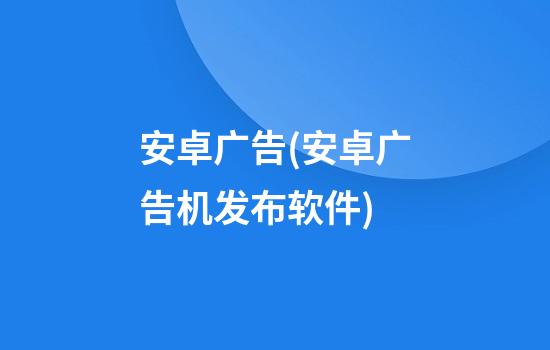 安卓广告(安卓广告机发布软件)